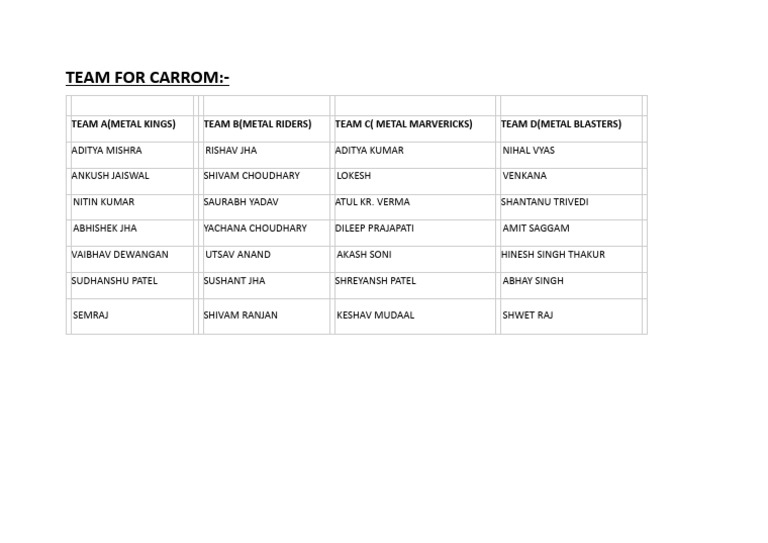 TEAM FOR CARROM:-

| TEAM A(METAL KINGS) | TEAM B(METAL RIDERS) | TEAM C( METAL MARVERICKS) | TEAM D(METAL BLASTERS) |
|---|---|---|---|
| ADITYA MISHRA | RISHAV JHA | ADITYA KUMAR | NIHAL VYAS |
| ANKUSH JAISWAL | SHIVAM CHOUDHARY | LOKESH | VENKANA |
| NITIN KUMAR | SAURABH YADAV | ATUL KR. VERMA | SHANTANU TRIVEDI |
| ABHISHEK JHA | YACHANA CHOUDHARY | DILEEP PRAJAPATI | AMIT SAGGAM |
| VAIBHAV DEWANGAN | UTSAV ANAND | AKASH SONI | HINESH SINGH THAKUR |
| SUDHANSHU PATEL | SUSHANT JHA | SHREYANSH PATEL | ABHAY SINGH |
| SEMRAJ | SHIVAM RANJAN | KESHAV MUDAAL | SHWET RAJ |